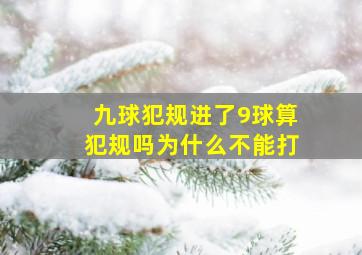 九球犯规进了9球算犯规吗为什么不能打